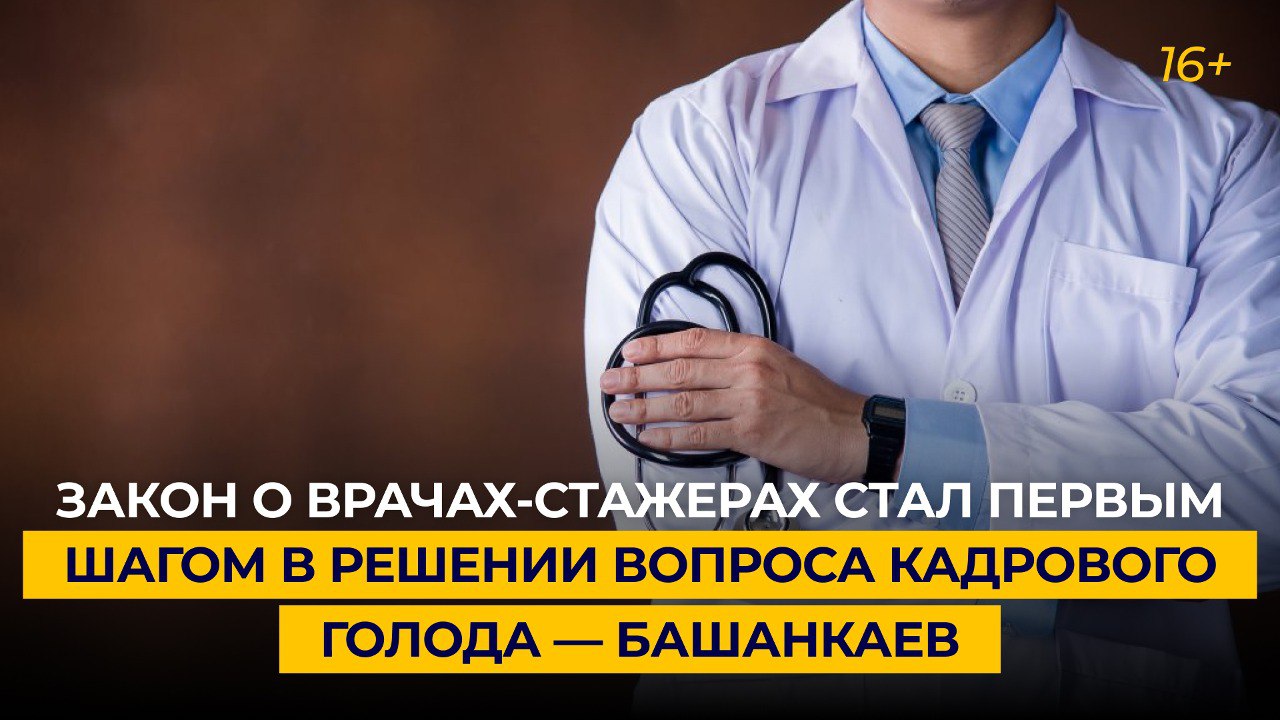 16+

ЗАКОН О ВРАЧАХ-СТАЖЕРАХ СТАЛ ПЕРВЫМ ШАГОМ В РЕШЕНИИ ВОПРОСА КАДРОВОГО ГОЛОДА — БАШАНКАЕВ